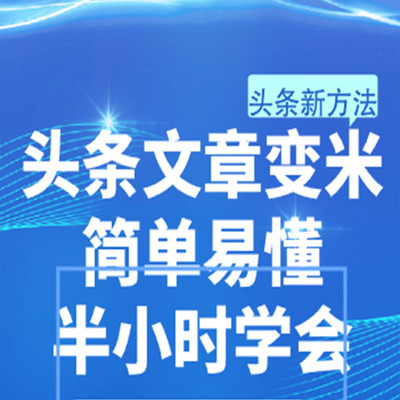 头条新方法

头条文章变米
简单易懂
半小时学会